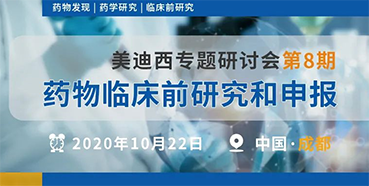 药物发现 | 药学研究 | 临床前研究

美迪西专题研讨会第8期

药物临床前研究和申报

2020年10月22日

中国·成都